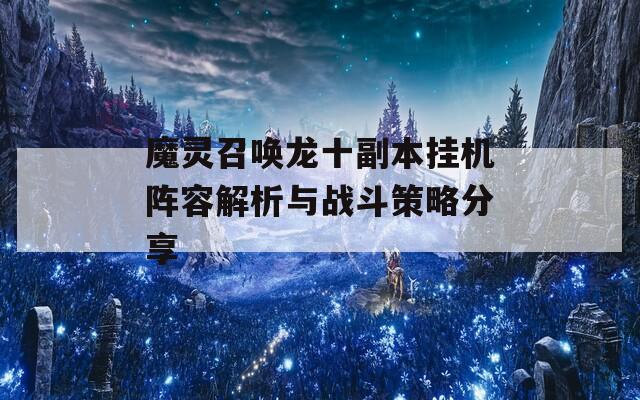 魔灵召唤龙十副本挂机阵容解析与战斗策略分享